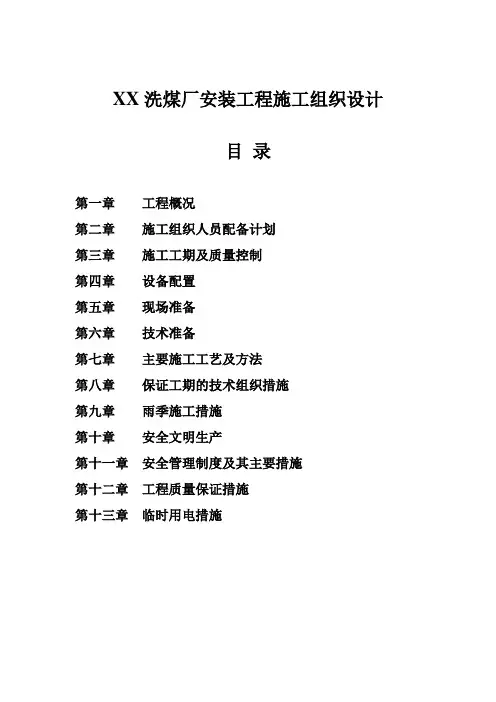 XX 洗煤厂安装工程施工组织设计

目 录

第一章 工程概况

第二章 施工组织人员配备计划

第三章 施工工期及质量控制

第四章 设备配置

第五章 现场准备

第六章 技术准备

第七章 主要施工工艺及方法

第八章 保证工期的技术组织措施

第九章 雨季施工措施

第十章 安全文明生产

第十一章 安全管理制度及其主要措施

第十二章 工程质量保证措施

第十三章 临时用电措施